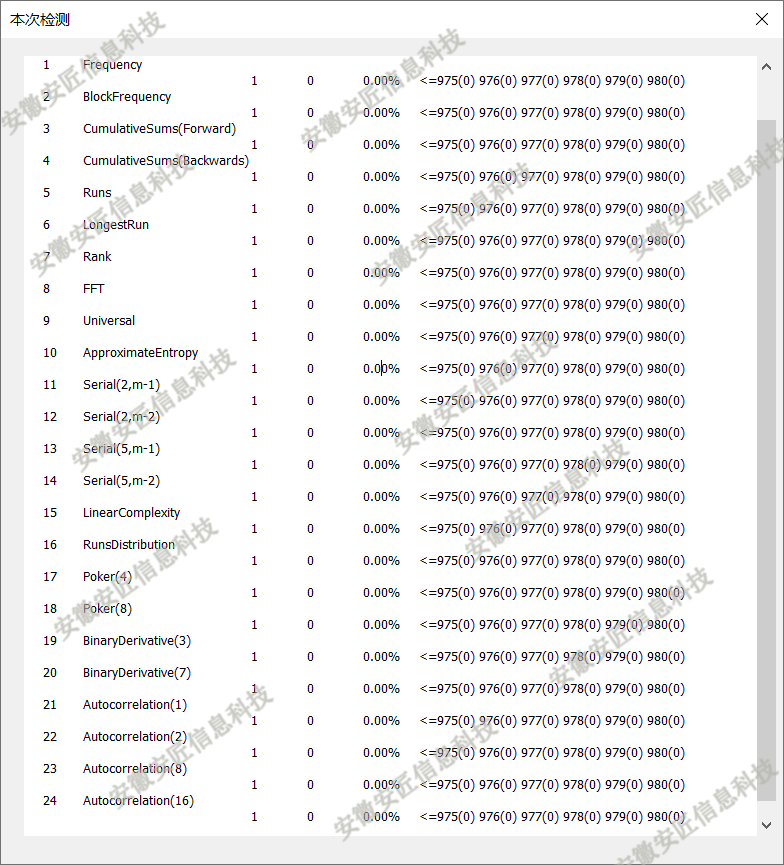 本次检测

1 Frequency
1 0 0.00% <=975(0) 976(0) 977(0) 978(0) 979(0) 980(0)
2 BlockFrequency
1 0 0.00% <=975(0) 976(0) 977(0) 978(0) 979(0) 980(0)
3 CumulativeSums(Forward)
1 0 0.00% <=975(0) 976(0) 977(0) 978(0) 979(0) 980(0)
4 CumulativeSums(Backwards)
1 0 0.00% <=975(0) 976(0) 977(0) 978(0) 979(0) 980(0)
5 Runs
1 0 0.00% <=975(0) 976(0) 977(0) 978(0) 979(0) 980(0)
6 LongestRun
1 0 0.00% <=975(0) 976(0) 977(0) 978(0) 979(0) 980(0)
7 Rank
1 0 0.00% <=975(0) 976(0) 977(0) 978(0) 979(0) 980(0)
8 FFT
1 0 0.00% <=975(0) 976(0) 977(0) 978(0) 979(0) 980(0)
9 Universal
1 0 0.00% <=975(0) 976(0) 977(0) 978(0) 979(0) 980(0)
10 ApproximateEntropy
1 0 0.00% <=975(0) 976(0) 977(0) 978(0) 979(0) 980(0)
11 Serial(2,m-1)
1 0 0.00% <=975(0) 976(0) 977(0) 978(0) 979(0) 980(0)
12 Serial(2,m-2)
1 0 0.00% <=975(0) 976(0) 977(0) 978(0) 979(0) 980(0)
13 Serial(5,m-1)
1 0 0.00% <=975(0) 976(0) 977(0) 978(0) 979(0) 980(0)
14 Serial(5,m-2)
1 0 0.00% <=975(0) 976(0) 977(0) 978(0) 979(0) 980(0)
15 LinearComplexity
1 0 0.00% <=975(0) 976(0) 977(0) 978(0) 979(0) 980(0)
16 RunsDistribution
1 0 0.00% <=975(0) 976(0) 977(0) 978(0) 979(0) 980(0)
17 Poker(4)
1 0 0.00% <=975(0) 976(0) 977(0) 978(0) 979(0) 980(0)
18 Poker(8)
1 0 0.00% <=975(0) 976(0) 977(0) 978(0) 979(0) 980(0)
19 BinaryDerivative(3)
1 0 0.00% <=975(0) 976(0) 977(0) 978(0) 979(0) 980(0)
20 BinaryDerivative(7)
1 0 0.00% <=975(0) 976(0) 977(0) 978(0) 979(0) 980(0)
21 Autocorrelation(1)
1 0 0.00% <=975(0) 976(0) 977(0) 978(0) 979(0) 980(0)
22 Autocorrelation(2)
1 0 0.00% <=975(0) 976(0) 977(0) 978(0) 979(0) 980(0)
23 Autocorrelation(8)
1 0 0.00% <=975(0) 976(0) 977(0) 978(0) 979(0) 980(0)
24 Autocorrelation(16)
1 0 0.00% <=975(0) 976(0) 977(0) 978(0) 979(0) 980(0)

安徽安匠信息科技